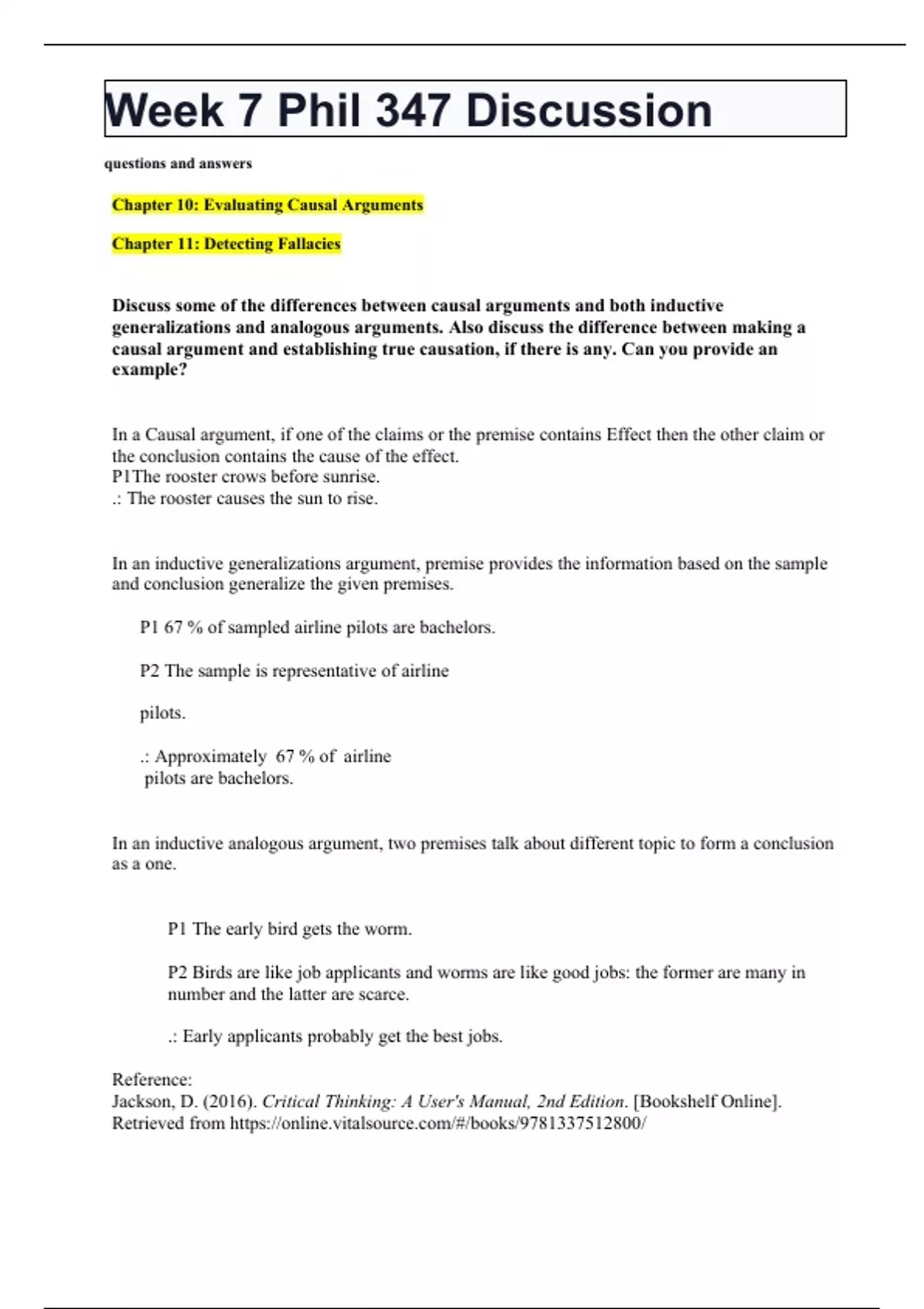 Week 7 Phil 347 Discussion

questions and answers

Chapter 10: Evaluating Causal Arguments

Chapter 11: Detecting Fallacies

Discuss some of the differences between causal arguments and both inductive generalizations and analogous arguments. Also discuss the difference between making a causal argument and establishing true causation, if there is any. Can you provide an example?

In a Causal argument, if one of the claims or the premise contains Effect then the other claim or the conclusion contains the cause of the effect.
P1The rooster crows before sunrise.
.: The rooster causes the sun to rise.

In an inductive generalizations argument, premise provides the information based on the sample and conclusion generalize the given premises.

P1 67 % of sampled airline pilots are bachelors.

P2 The sample is representative of airline

pilots.

.: Approximately 67 % of airline pilots are bachelors.

In an inductive analogous argument, two premises talk about different topic to form a conclusion as a one.

P1 The early bird gets the worm.

P2 Birds are like job applicants and worms are like good jobs: the former are many in number and the latter are scarce.

.: Early applicants probably get the best jobs.

Reference:
Jackson, D. (2016). Critical Thinking: A User's Manual, 2nd Edition. [Bookshelf Online]. Retrieved from https://online.vitalsource.com/#/books/9781337512800/